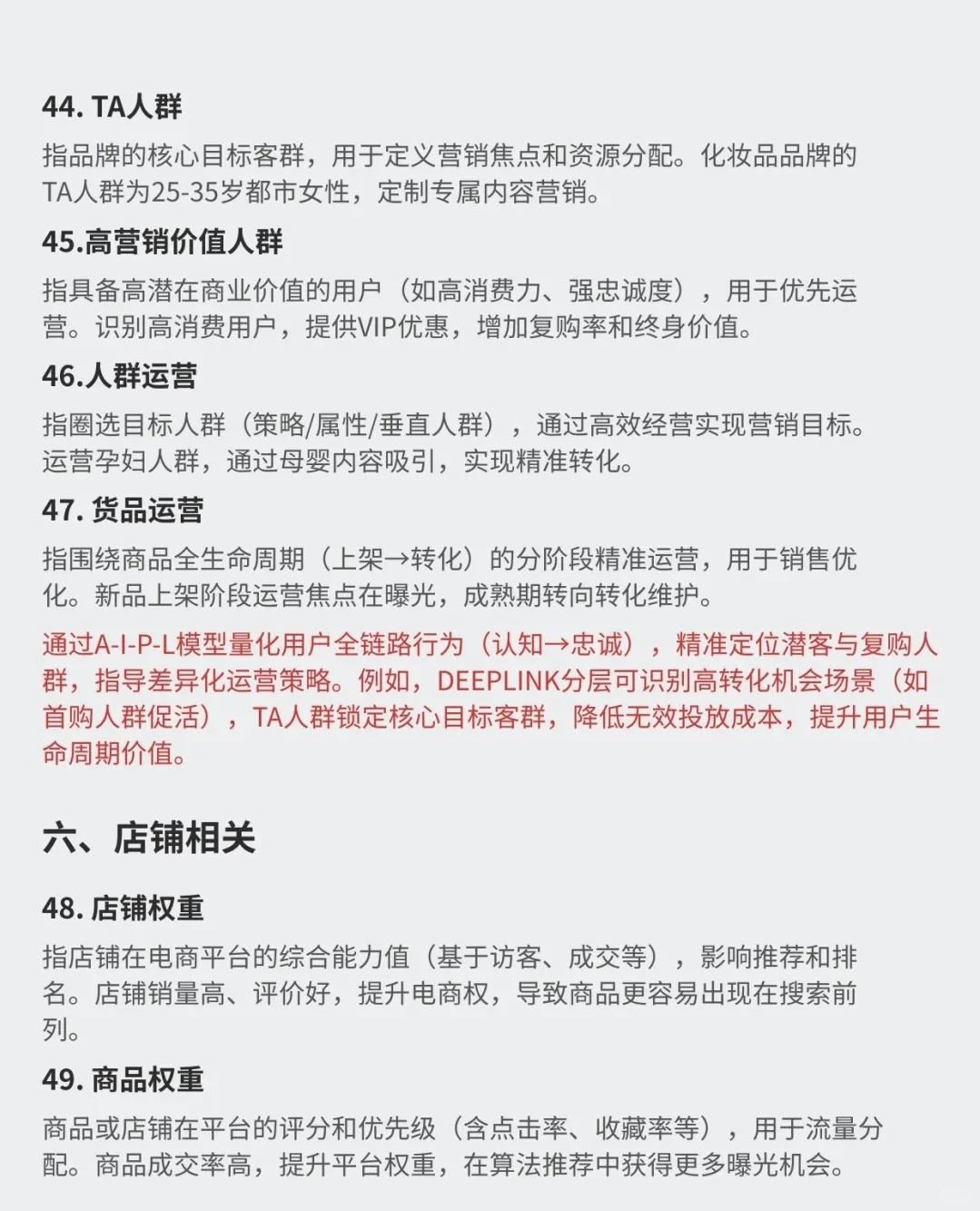 44. TA人群

指品牌的核心目标客群，用于定义营销焦点和资源分配。化妆品品牌的TA人群为25-35岁都市女性，定制专属内容营销。

45.高营销价值人群

指具备高潜在商业价值的用户（如高消费力、强忠诚度），用于优先运营。识别高消费用户，提供VIP优惠，增加复购率和终身价值。

46.人群运营

指圈选目标人群（策略/属性/垂直人群），通过高效经营实现营销目标。运营孕妇人群，通过母婴内容吸引，实现精准转化。

47. 货品运营

指围绕商品全生命周期（上架→转化）的分阶段精准运营，用于销售优化。新品上架阶段运营焦点在曝光，成熟期转向转化维护。

通过A-I-P-L模型量化用户全链路行为（认知→忠诚），精准定位潜客与复购人群，指导差异化运营策略。例如，DEEPLINK分层可识别高转化机会场景（如首购人群促活），TA人群锁定核心目标客群，降低无效投放成本，提升用户生命周期价值。

六、店铺相关

48. 店铺权重

指店铺在电商平台的综合能力值（基于访客、成交等），影响推荐和排名。店铺销量高、评价好，提升电商权，导致商品更容易出现在搜索前列。

49. 商品权重

商品或店铺在平台的评分和优先级（含点击率、收藏率等），用于流量分配。商品成交率高，提升平台权重，在算法推荐中获得更多曝光机会。